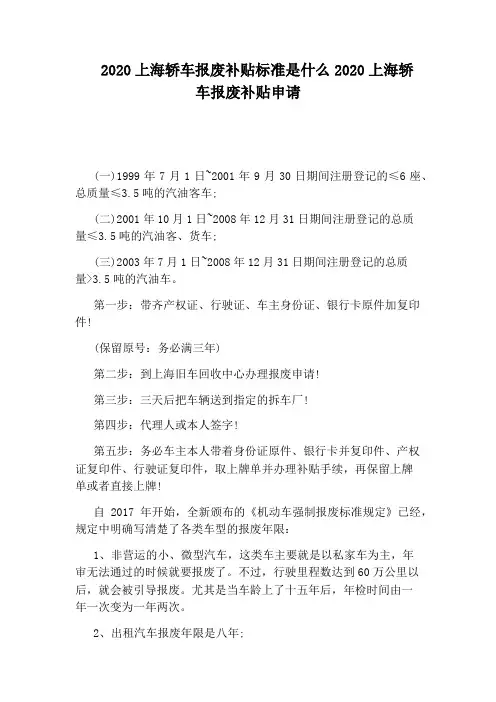 2020 上海轿车报废补贴标准是什么 2020 上海轿车报废补贴申请

(一)1999 年 7 月 1 日~2001 年 9 月 30 日期间注册登记的≤6 座、总质量≤3.5 吨的汽油客车;

(二)2001 年 10 月 1 日~2008 年 12 月 31 日期间注册登记的总质量≤3.5 吨的汽油客、货车;

(三)2003 年 7 月 1 日~2008 年 12 月 31 日期间注册登记的总质量>3.5 吨的汽油车。

第一步:带齐产权证、行驶证、车主身份证、银行卡原件加复印件!

(保留原号:务必满三年)

第二步:到上海旧车回收中心办理报废申请!

第三步:三天后把车辆送到指定的拆车厂!

第四步:代理人或本人签字!

第五步:务必车主本人带着身份证原件、银行卡并复印件、产权证复印件、行驶证复印件,取上牌单并办理补贴手续,再保留上牌单或者直接上牌!

自 2017 年开始,全新颁布的《机动车强制报废标准规定》已经,规定中明确写清楚了各类车型的报废年限:

1、非营运的小、微型汽车,这类车主要就是以私家车为主,年审无法通过的时候就要报废了。不过,行驶里程数达到 60 万公里以后,就会被引导报废。尤其是当车龄上了十五年后,年检时间由一年一次变为一年两次。

2、出租汽车报废年限是八年;